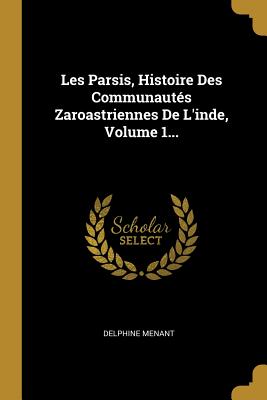 Les Parsis, Histoire Des Communautés Zaroastriennes De L'inde, Volume 1...

Scholar
SELECT

DELPHINE MENANT